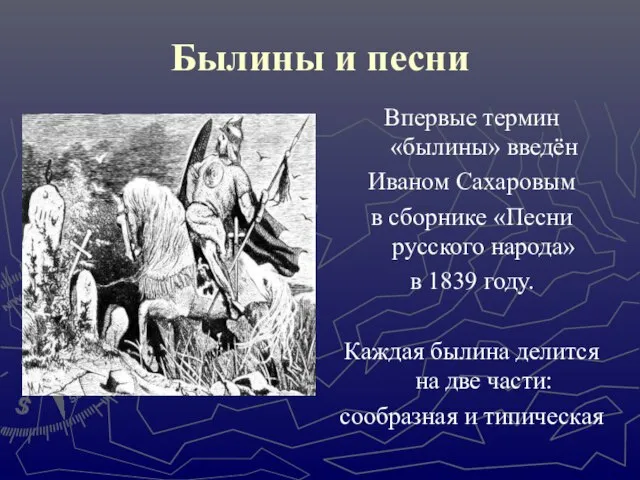 Былины и песни

Впервые термин «былины» введён Иваном Сахаровым в сборнике «Песни русского народа» в 1839 году.

Каждая былина делится на две части: сообразная и типическая